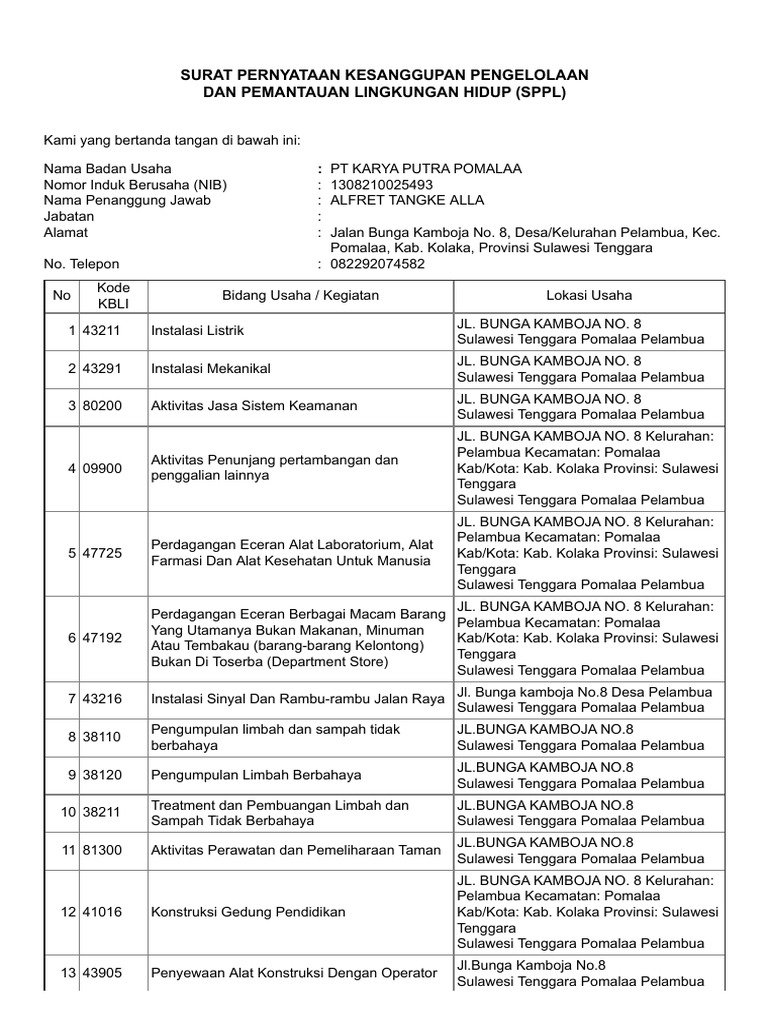 SURAT PERNYATAAN KESANGGUPAN PENGELOLAAN DAN PEMANTAUAN LINGKUNGAN HIDUP (SPPL)

Kami yang bertanda tangan di bawah ini:

Nama Badan Usaha : PT KARYA PUTRA POMALAA
Nomor Induk Berusaha (NIB) : 1308210025493
Nama Penanggung Jawab : ALFRET TANGKE ALLA
Jabatan :
Alamat : Jalan Bunga Kamboja No. 8, Desa/Kelurahan Pelambua, Kec. Pomalaa, Kab. Kolaka, Provinsi Sulawesi Tenggara
No. Telepon : 082292074582

| No | Kode KBLI | Bidang Usaha / Kegiatan | Lokasi Usaha |
|---|---|---|---|
| 1 | 43211 | Instalasi Listrik | JL. BUNGA KAMBOJA NO. 8 Sulawesi Tenggara Pomalaa Pelambua |
| 2 | 43291 | Instalasi Mekanikal | JL. BUNGA KAMBOJA NO. 8 Sulawesi Tenggara Pomalaa Pelambua |
| 3 | 80200 | Aktivitas Jasa Sistem Keamanan | JL. BUNGA KAMBOJA NO. 8 Sulawesi Tenggara Pomalaa Pelambua |
| 4 | 09900 | Aktivitas Penunjang pertambangan dan penggalian lainnya | JL. BUNGA KAMBOJA NO. 8 Kelurahan: Pelambua Kecamatan: Pomalaa Kab/Kota: Kab. Kolaka Provinsi: Sulawesi Tenggara Sulawesi Tenggara Pomalaa Pelambua |
| 5 | 47725 | Perdagangan Eceran Alat Laboratorium, Alat Farmasi Dan Alat Kesehatan Untuk Manusia | JL. BUNGA KAMBOJA NO. 8 Kelurahan: Pelambua Kecamatan: Pomalaa Kab/Kota: Kab. Kolaka Provinsi: Sulawesi Tenggara Sulawesi Tenggara Pomalaa Pelambua |
| 6 | 47192 | Perdagangan Eceran Berbagai Macam Barang Yang Utamanya Bukan Makanan, Minuman Atau Tembakau (barang-barang Kelontong) Bukan Di Toserba (Department Store) | JL. BUNGA KAMBOJA NO. 8 Kelurahan: Pelambua Kecamatan: Pomalaa Kab/Kota: Kab. Kolaka Provinsi: Sulawesi Tenggara Sulawesi Tenggara Pomalaa Pelambua |
| 7 | 43216 | Instalasi Sinyal Dan Rambu-rambu Jalan Raya | Jl. Bunga kamboja No.8 Desa Pelambua Sulawesi Tenggara Pomalaa Pelambua |
| 8 | 38110 | Pengumpulan limbah dan sampah tidak berbahaya | JL.BUNGA KAMBOJA NO.8 Sulawesi Tenggara Pomalaa Pelambua |
| 9 | 38120 | Pengumpulan Limbah Berbahaya | JL.BUNGA KAMBOJA NO.8 Sulawesi Tenggara Pomalaa Pelambua |
| 10 | 38211 | Treatment dan Pembuangan Limbah dan Sampah Tidak Berbahaya | JL.BUNGA KAMBOJA NO.8 Sulawesi Tenggara Pomalaa Pelambua |
| 11 | 81300 | Aktivitas Perawatan dan Pemeliharaan Taman | JL.BUNGA KAMBOJA NO.8 Sulawesi Tenggara Pomalaa Pelambua |
| 12 | 41016 | Konstruksi Gedung Pendidikan | JL. BUNGA KAMBOJA NO. 8 Kelurahan: Pelambua Kecamatan: Pomalaa Kab/Kota: Kab. Kolaka Provinsi: Sulawesi Tenggara Sulawesi Tenggara Pomalaa Pelambua |
| 13 | 43905 | Penyewaan Alat Konstruksi Dengan Operator | Jl.Bunga Kamboja No.8 Sulawesi Tenggara Pomalaa Pelambua |